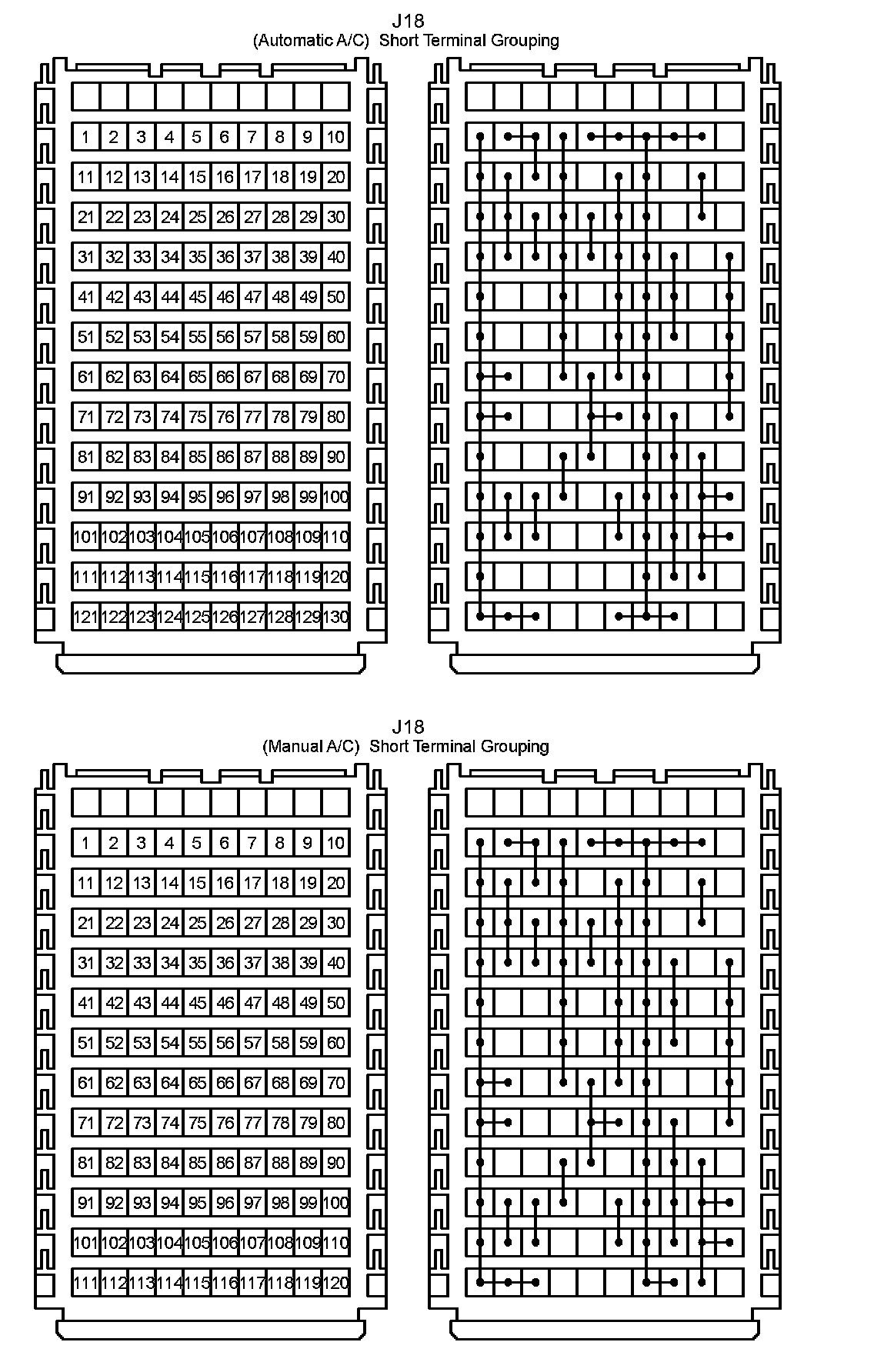 J18
(Automatic A/C) Short Terminal Grouping

| 1 | 2 | 3 | 4 | 5 | 6 | 7 | 8 | 9 | 10 |
|---|---|---|---|---|---|---|---|---|---|
| 11 | 12 | 13 | 14 | 15 | 16 | 17 | 18 | 19 | 20 |
| 21 | 22 | 23 | 24 | 25 | 26 | 27 | 28 | 29 | 30 |
| 31 | 32 | 33 | 34 | 35 | 36 | 37 | 38 | 39 | 40 |
| 41 | 42 | 43 | 44 | 45 | 46 | 47 | 48 | 49 | 50 |
| 51 | 52 | 53 | 54 | 55 | 56 | 57 | 58 | 59 | 60 |
| 61 | 62 | 63 | 64 | 65 | 66 | 67 | 68 | 69 | 70 |
| 71 | 72 | 73 | 74 | 75 | 76 | 77 | 78 | 79 | 80 |
| 81 | 82 | 83 | 84 | 85 | 86 | 87 | 88 | 89 | 90 |
| 91 | 92 | 93 | 94 | 95 | 96 | 97 | 98 | 99 | 100 |
| 101 | 102 | 103 | 104 | 105 | 106 | 107 | 108 | 109 | 110 |
| 111 | 112 | 113 | 114 | 115 | 116 | 117 | 118 | 119 | 120 |
| 121 | 122 | 123 | 124 | 125 | 126 | 127 | 128 | 129 | 130 |

J18
(Manual A/C) Short Terminal Grouping

| 1 | 2 | 3 | 4 | 5 | 6 | 7 | 8 | 9 | 10 |
|---|---|---|---|---|---|---|---|---|---|
| 11 | 12 | 13 | 14 | 15 | 16 | 17 | 18 | 19 | 20 |
| 21 | 22 | 23 | 24 | 25 | 26 | 27 | 28 | 29 | 30 |
| 31 | 32 | 33 | 34 | 35 | 36 | 37 | 38 | 39 | 40 |
| 41 | 42 | 43 | 44 | 45 | 46 | 47 | 48 | 49 | 50 |
| 51 | 52 | 53 | 54 | 55 | 56 | 57 | 58 | 59 | 60 |
| 61 | 62 | 63 | 64 | 65 | 66 | 67 | 68 | 69 | 70 |
| 71 | 72 | 73 | 74 | 75 | 76 | 77 | 78 | 79 | 80 |
| 81 | 82 | 83 | 84 | 85 | 86 | 87 | 88 | 89 | 90 |
| 91 | 92 | 93 | 94 | 95 | 96 | 97 | 98 | 99 | 100 |
| 101 | 102 | 103 | 104 | 105 | 106 | 107 | 108 | 109 | 110 |
| 111 | 112 | 113 | 114 | 115 | 116 | 117 | 118 | 119 | 120 |